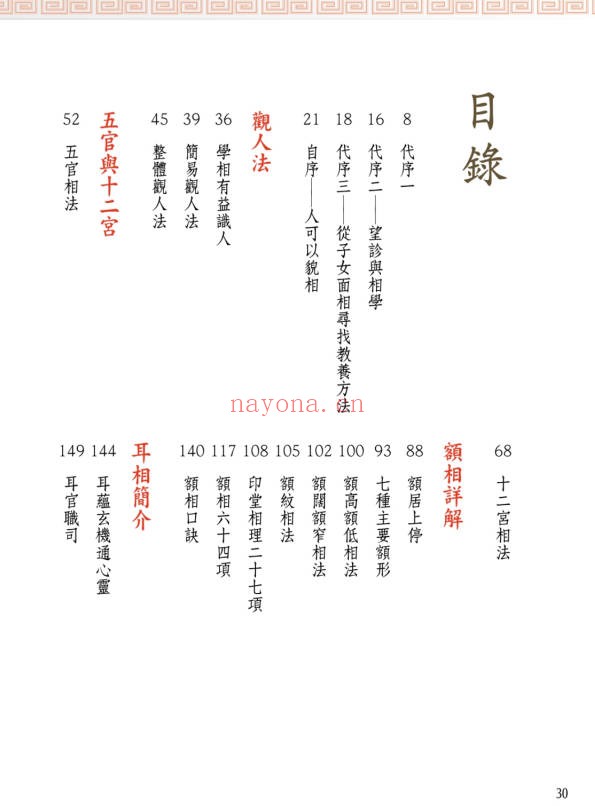 目錄

8 代序一
16 代序二——望診與相學
18 代序三——從子女面相尋找教養方法
21 自序——人可以貌相

觀人法
36 學相有益識人
39 簡易觀人法
45 整體觀人法

五官與十二宮
52 五官相法
68 十二宮相法

額相詳解
88 額居上停
93 七種主要額形
100 額高額低相法
102 額闊額窄相法
105 額紋相法
108 印堂相理二十七項
117 額相六十四項
140 額相口訣

耳相簡介
144 耳蘊玄機通心靈
149 耳官職司

nayona.cn

30